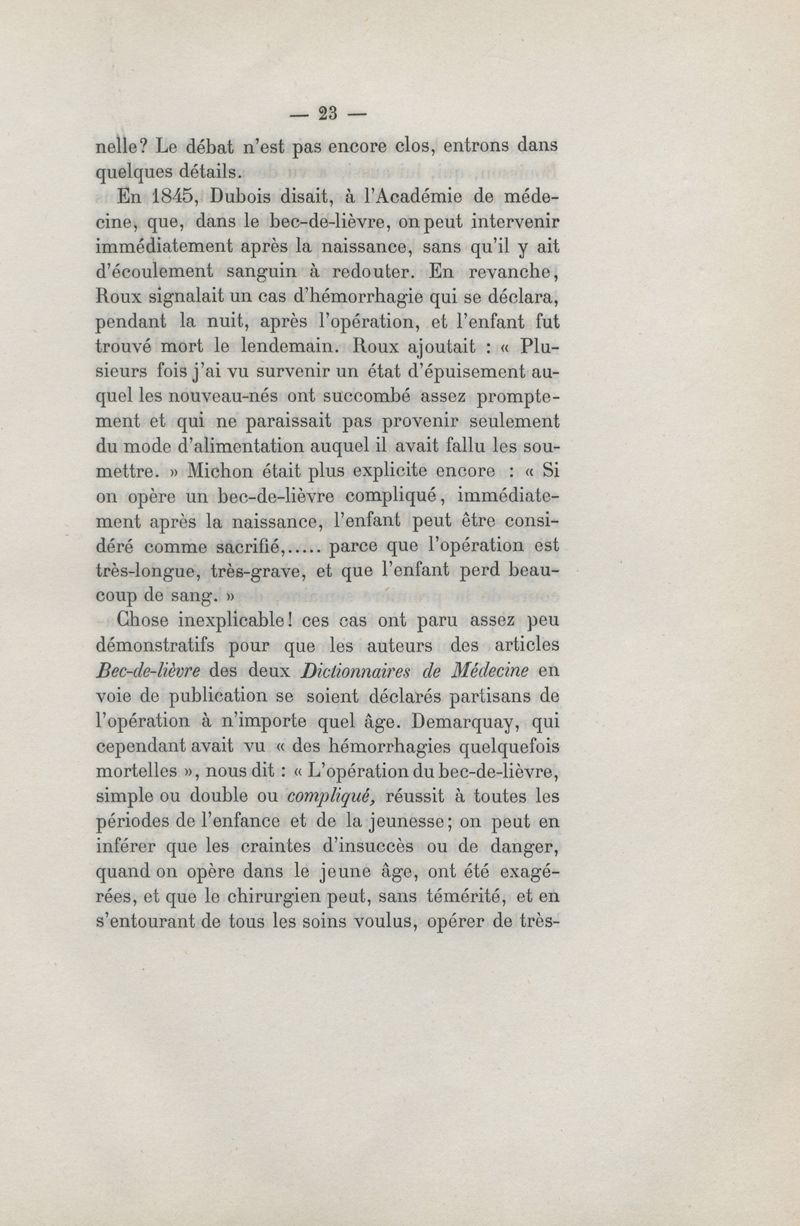 — 23 —

nelle? Le débat n'est pas encore clos, entrons dans quelques détails.

En 1845, Dubois disait, à l'Académie de médecine, que, dans le bec-de-lièvre, on peut intervenir immédiatement après la naissance, sans qu'il y ait d'écoulement sanguin à redouter. En revanche, Roux signalait un cas d'hémorrhagie qui se déclara, pendant la nuit, après l'opération, et l'enfant fut trouvé mort le lendemain. Roux ajoutait : « Plusieurs fois j'ai vu survenir un état d'épuisement auquel les nouveau-nés ont succombé assez promptement et qui ne paraissait pas provenir seulement du mode d'alimentation auquel il avait fallu les soumettre. » Michon était plus explicite encore : « Si on opère un bec-de-lièvre compliqué, immédiatement après la naissance, l'enfant peut être considéré comme sacrifié,..... parce que l'opération est très-longue, très-grave, et que l'enfant perd beaucoup de sang. »

Chose inexplicable! ces cas ont paru assez peu démonstratifs pour que les auteurs des articles Bec-de-lièvre des deux Dictionnaires de Médecine en voie de publication se soient déclarés partisans de l'opération à n'importe quel âge. Demarquay, qui cependant avait vu « des hémorrhagies quelquefois mortelles », nous dit : « L'opération du bec-de-lièvre, simple ou double ou compliqué, réussit à toutes les périodes de l'enfance et de la jeunesse; on peut en inférer que les craintes d'insuccès ou de danger, quand on opère dans le jeune âge, ont été exagérées, et que le chirurgien peut, sans témérité, et en s'entourant de tous les soins voulus, opérer de très-